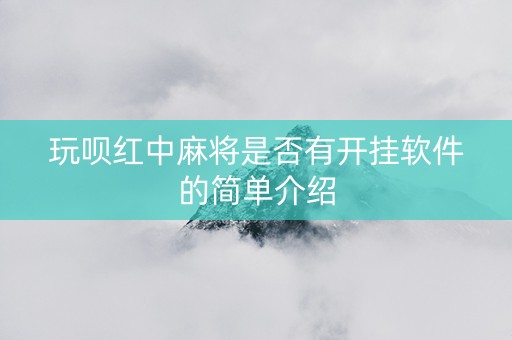 玩呗红中麻将是否有开挂软件的简单介绍